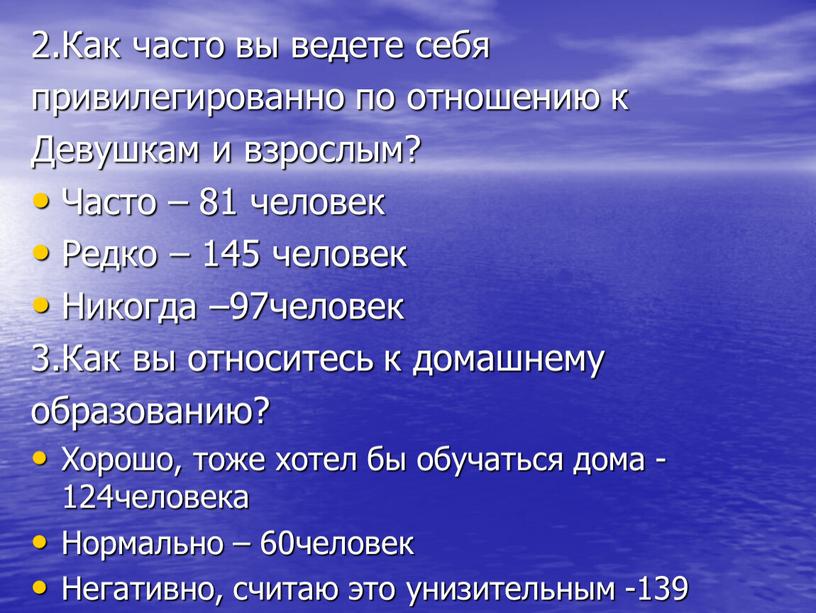 2.Как часто вы ведете себя привилегированно по отношению к Девушкам и взрослым?

• Часто – 81 человек
• Редко – 145 человек
• Никогда –97человек

3.Как вы относитесь к домашнему образованию?

• Хорошо, тоже хотел бы обучаться дома - 124человека
• Нормально – 60человек
• Негативно, считаю это унизительным -139